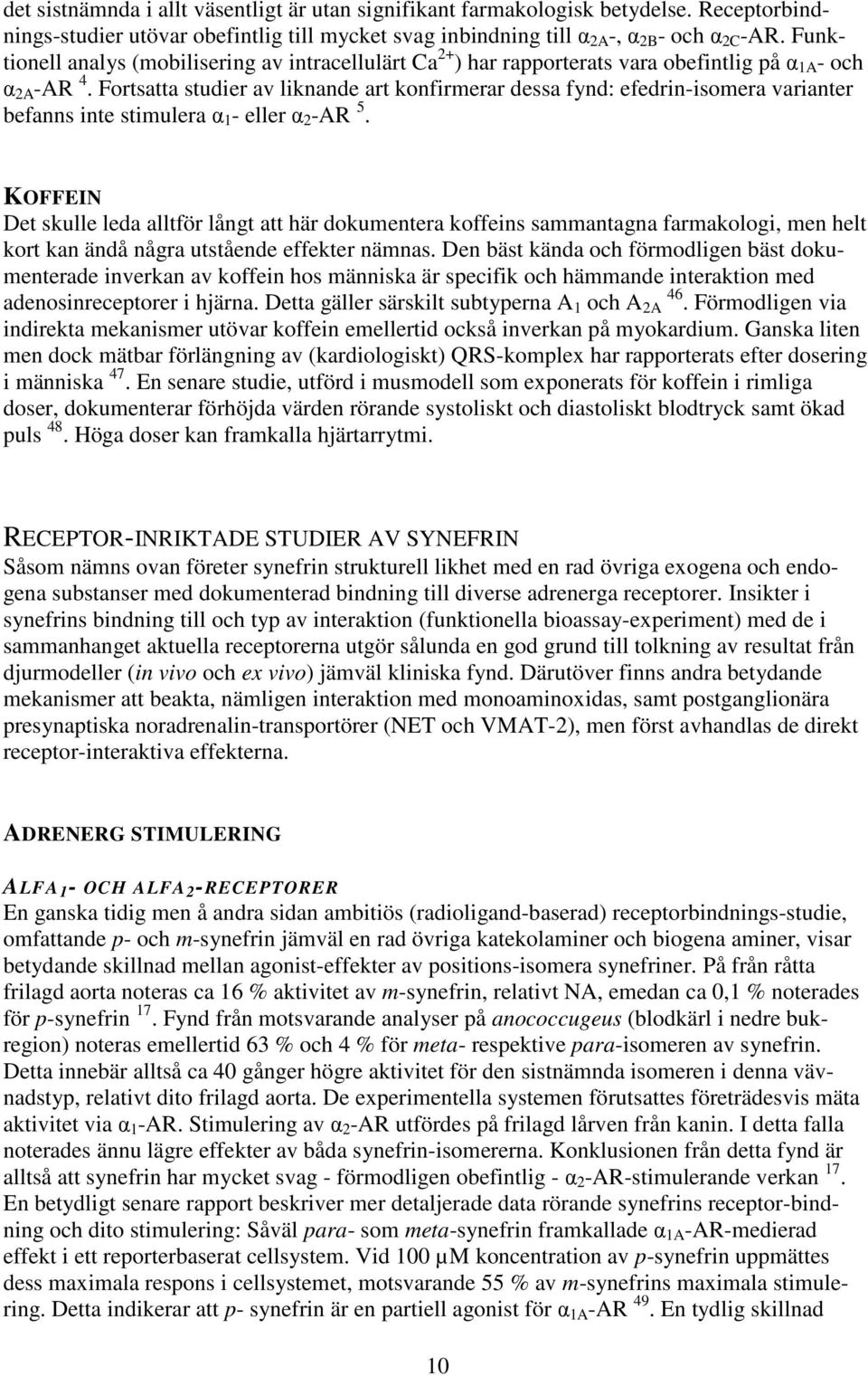 det sistnämnda i allt väsentligt är utan signifikant farmakologisk betydelse. Receptorbindnings-studier utövar obefintlig till mycket svag inbindning till $\alpha_{2A}$-, $\alpha_{2B}$- och $\alpha_{2C}$-AR. Funktionell analys (mobilisering av intracellulärt $Ca^{2+}$) har rapporterats vara obefintlig på $\alpha_{1A}$- och $\alpha_{2A}$-AR $^{4}$. Fortsatta studier av liknande art konfirmerar dessa fynd: efedrin-isomera varianter befanns inte stimulera $\alpha_1$- eller $\alpha_2$-AR $^{5}$.

KOFFEIN
Det skulle leda alltför långt att här dokumentera koffeins sammantagna farmakologi, men helt kort kan ändå några utstående effekter nämnas. Den bäst kända och förmodligen bäst dokumenterade inverkan av koffein hos människa är specifik och hämmande interaktion med adenosinreceptorer i hjärna. Detta gäller särskilt subtyperna $A_1$ och $A_{2A}$ $^{46}$. Förmodligen via indirekta mekanismer utövar koffein emellertid också inverkan på myokardium. Ganska liten men dock mätbar förlängning av (kardiologiskt) QRS-komplex har rapporterats efter dosering i människa $^{47}$. En senare studie, utförd i musmodell som exponerats för koffein i rimliga doser, dokumenterar förhöjda värden rörande systoliskt och diastoliskt blodtryck samt ökad puls $^{48}$. Höga doser kan framkalla hjärtarrytmi.

RECEPTOR-INRIKTADE STUDIER AV SYNEFRIN
Såsom nämns ovan företer synefrin strukturell likhet med en rad övriga exogena och endogena substanser med dokumenterad bindning till diverse adrenerga receptorer. Insikter i synefrins bindning till och typ av interaktion (funktionella bioassay-experiment) med de i sammanhanget aktuella receptorerna utgör sålunda en god grund till tolkning av resultat från djurmodeller (in vivo och ex vivo) jämväl kliniska fynd. Därutöver finns andra betydande mekanismer att beakta, nämligen interaktion med monoaminoxidas, samt postganglionära presynaptiska noradrenalin-transportörer (NET och VMAT-2), men först avhandlas de direkt receptor-interaktiva effekterna.

ADRENERG STIMULERING

ALFA$_1$- OCH ALFA$_2$-RECEPTORER
En ganska tidig men å andra sidan ambitiös (radioligand-baserad) receptorbindnings-studie, omfattande p- och m-synefrin jämväl en rad övriga katekolaminer och biogena aminer, visar betydande skillnad mellan agonist-effekter av positions-isomera synefriner. På från råtta frilagd aorta noteras ca 16 % aktivitet av m-synefrin, relativt NA, emedan ca 0,1 % noterades för p-synefrin $^{17}$. Fynd från motsvarande analyser på anococcugeus (blodkärl i nedre bukregion) noteras emellertid 63 % och 4 % för meta- respektive para-isomeren av synefrin. Detta innebär alltså ca 40 gånger högre aktivitet för den sistnämnda isomeren i denna vävnadstyp, relativt dito frilagd aorta. De experimentella systemen förutsattes företrädesvis mäta aktivitet via $\alpha_1$-AR. Stimulering av $\alpha_2$-AR utfördes på frilagd lårven från kanin. I detta falla noterades ännu lägre effekter av båda synefrin-isomererna. Konklusionen från detta fynd är alltså att synefrin har mycket svag - förmodligen obefintlig - $\alpha_2$-AR-stimulerande verkan $^{17}$. En betydligt senare rapport beskriver mer detaljerade data rörande synefrins receptor-bindning och dito stimulering: Såväl para- som meta-synefrin framkallade $\alpha_{1A}$-AR-medierad effekt i ett reporterbaserat cellsystem. Vid 100 μM koncentration av p-synefrin uppmättes dess maximala respons i cellsystemet, motsvarande 55 % av m-synefrins maximala stimulering. Detta indikerar att p- synefrin är en partiell agonist för $\alpha_{1A}$-AR $^{49}$. En tydlig skillnad

10